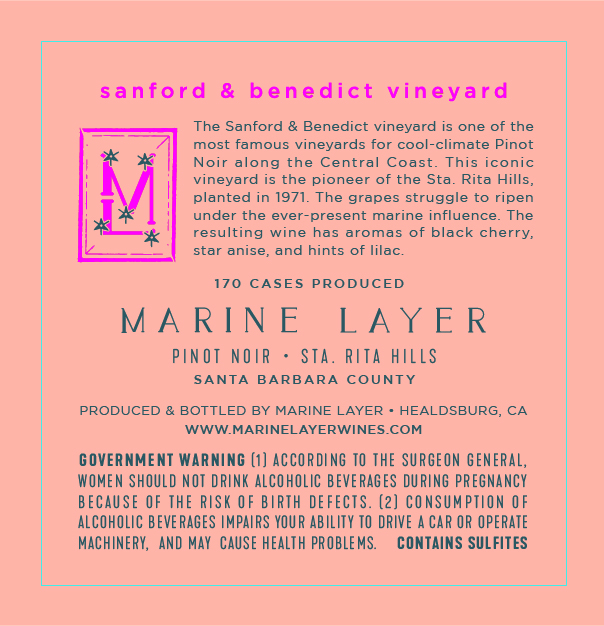 sanford & benedict vineyard

ML

The Sanford & Benedict vineyard is one of the most famous vineyards for cool-climate Pinot Noir along the Central Coast. This iconic vineyard is the pioneer of the Sta. Rita Hills, planted in 1971. The grapes struggle to ripen under the ever-present marine influence. The resulting wine has aromas of black cherry, star anise, and hints of lilac.

170 CASES PRODUCED

MARINE LAYER

PINOT NOIR • STA. RITA HILLS

SANTA BARBARA COUNTY

PRODUCED & BOTTLED BY MARINE LAYER • HEALDSBURG, CA
WWW.MARINELAYERWINES.COM

GOVERNMENT WARNING (1) ACCORDING TO THE SURGEON GENERAL, WOMEN SHOULD NOT DRINK ALCOHOLIC BEVERAGES DURING PREGNANCY BECAUSE OF THE RISK OF BIRTH DEFECTS. (2) CONSUMPTION OF ALCOHOLIC BEVERAGES IMPAIRS YOUR ABILITY TO DRIVE A CAR OR OPERATE MACHINERY, AND MAY CAUSE HEALTH PROBLEMS. CONTAINS SULFITES